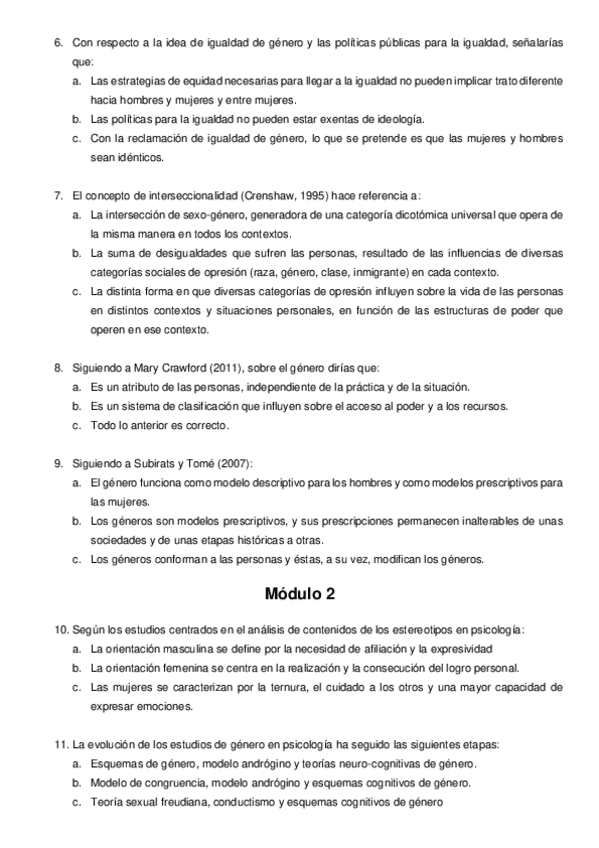 6. Con respecto a la idea de igualdad de género y las políticas públicas para la igualdad, señalarías que:
a. Las estrategias de equidad necesarias para llegar a la igualdad no pueden implicar trato diferente hacia hombres y mujeres y entre mujeres.
b. Las políticas para la igualdad no pueden estar exentas de ideología.
c. Con la reclamación de igualdad de género, lo que se pretende es que las mujeres y hombres sean idénticos.

7. El concepto de interseccionalidad (Crenshaw, 1995) hace referencia a:
a. La intersección de sexo-género, generadora de una categoría dicotómica universal que opera de la misma manera en todos los contextos.
b. La suma de desigualdades que sufren las personas, resultado de las influencias de diversas categorías sociales de opresión (raza, género, clase, inmigrante) en cada contexto.
c. La distinta forma en que diversas categorías de opresión influyen sobre la vida de las personas en distintos contextos y situaciones personales, en función de las estructuras de poder que operen en ese contexto.

8. Siguiendo a Mary Crawford (2011), sobre el género dirías que:
a. Es un atributo de las personas, independiente de la práctica y de la situación.
b. Es un sistema de clasificación que influyen sobre el acceso al poder y a los recursos.
c. Todo lo anterior es correcto.

9. Siguiendo a Subirats y Tomé (2007):
a. El género funciona como modelo descriptivo para los hombres y como modelos prescriptivos para las mujeres.
b. Los géneros son modelos prescriptivos, y sus prescripciones permanecen inalterables de unas sociedades y de unas etapas históricas a otras.
c. Los géneros conforman a las personas y éstas, a su vez, modifican los géneros.

Módulo 2

10. Según los estudios centrados en el análisis de contenidos de los estereotipos en psicología:
a. La orientación masculina se define por la necesidad de afiliación y la expresividad
b. La orientación femenina se centra en la realización y la consecución del logro personal.
c. Las mujeres se caracterizan por la ternura, el cuidado a los otros y una mayor capacidad de expresar emociones.

11. La evolución de los estudios de género en psicología ha seguido las siguientes etapas:
a. Esquemas de género, modelo andrógino y teorías neuro-cognitivas de género.
b. Modelo de congruencia, modelo andrógino y esquemas cognitivos de género.
c. Teoría sexual freudiana, conductismo y esquemas cognitivos de género